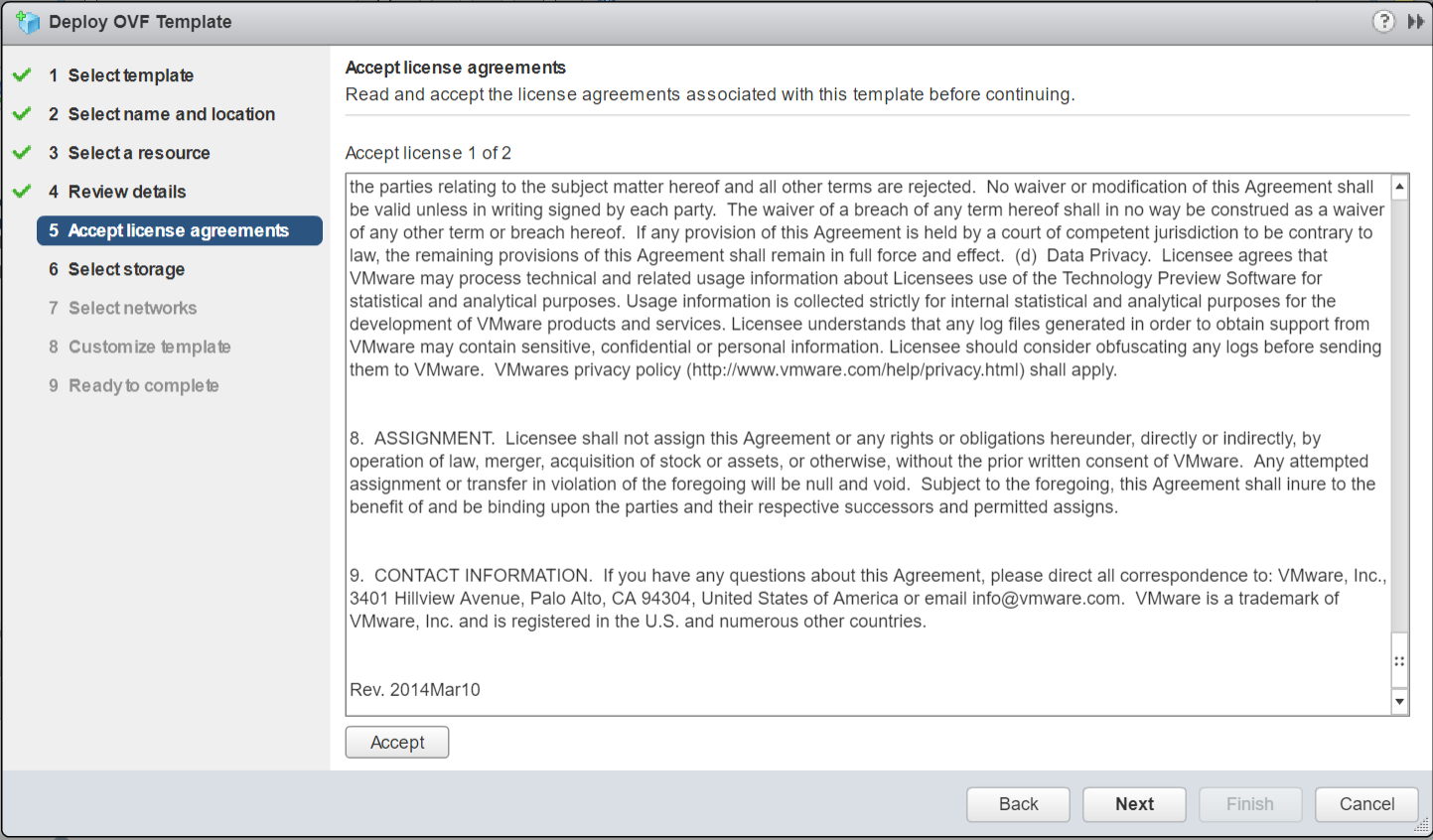 Deploy OVF Template

1 Select template
2 Select name and location
3 Select a resource
4 Review details
5 Accept license agreements
6 Select storage
7 Select networks
8 Customize template
9 Ready to complete

Accept license agreements
Read and accept the license agreements associated with this template before continuing.

Accept license 1 of 2

the parties relating to the subject matter hereof and all other terms are rejected. No waiver or modification of this Agreement shall be valid unless in writing signed by each party. The waiver of a breach of any term hereof shall in no way be construed as a waiver of any other term or breach hereof. If any provision of this Agreement is held by a court of competent jurisdiction to be contrary to law, the remaining provisions of this Agreement shall remain in full force and effect. (d) Data Privacy. Licensee agrees that VMware may process technical and related usage information about Licensees use of the Technology Preview Software for statistical and analytical purposes. Usage information is collected strictly for internal statistical and analytical purposes for the development of VMware products and services. Licensee understands that any log files generated in order to obtain support from VMware may contain sensitive, confidential or personal information. Licensee should consider obfuscating any logs before sending them to VMware. VMwares privacy policy (http://www.vmware.com/help/privacy.html) shall apply.

8. ASSIGNMENT. Licensee shall not assign this Agreement or any rights or obligations hereunder, directly or indirectly, by operation of law, merger, acquisition of stock or assets, or otherwise, without the prior written consent of VMware. Any attempted assignment or transfer in violation of the foregoing will be null and void. Subject to the foregoing, this Agreement shall inure to the benefit of and be binding upon the parties and their respective successors and permitted assigns.

9. CONTACT INFORMATION. If you have any questions about this Agreement, please direct all correspondence to: VMware, Inc., 3401 Hillview Avenue, Palo Alto, CA 94304, United States of America or email info@vmware.com. VMware is a trademark of VMware, Inc. and is registered in the U.S. and numerous other countries.

Rev. 2014Mar10

Accept

Back Next Finish Cancel